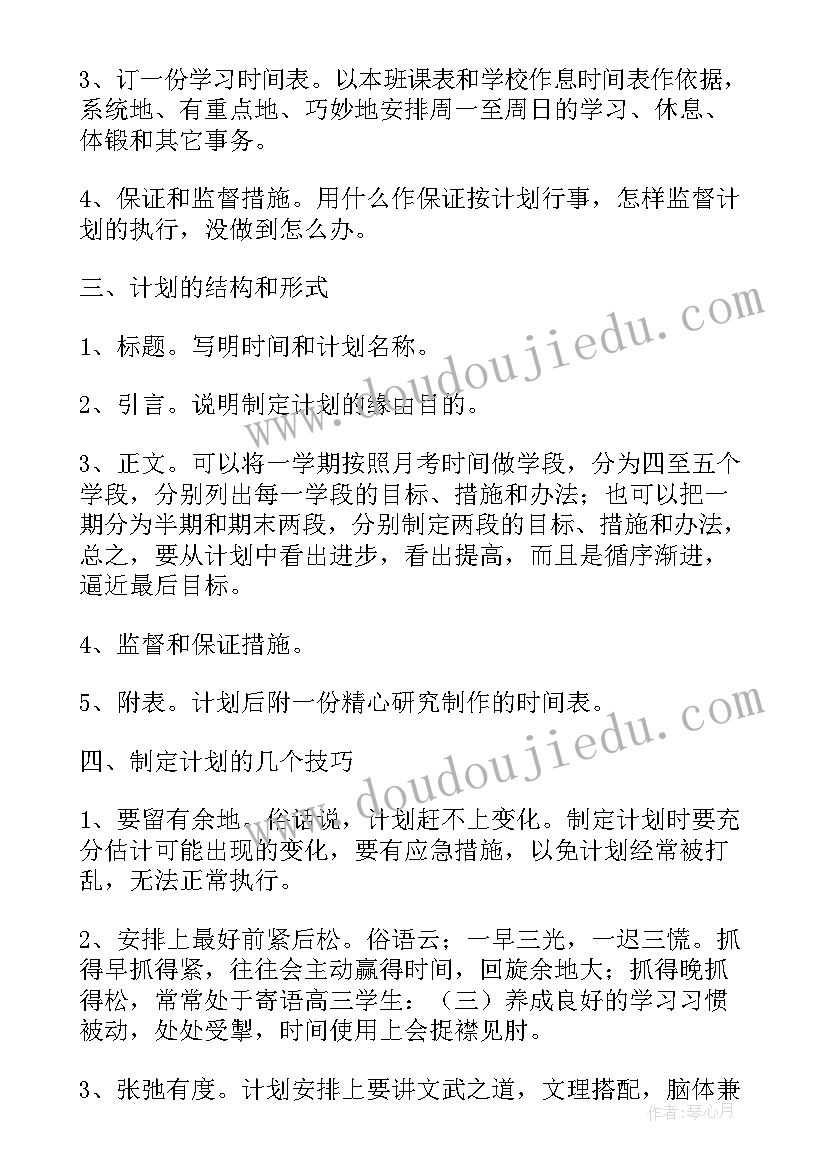 3、订一份学习时间表。以本班课表和学校作息时间表作依据，系统地、有重点地、巧妙地安排周一至周日的学习、休息、体锻和其它事务。

4、保证和监督措施。用什么作保证按计划行事，怎样监督计划的执行，没做到怎么办。

三、计划的结构和形式

1、标题。写明时间和计划名称。

2、引言。说明制定计划的缘由目的。

3、正文。可以将一学期按照月考时间做学段，分为四至五个学段，分别列出每一学段的目标、措施和办法；也可以把一期分为半期和期末两段，分别制定两段的目标、措施和办法，总之，要从计划中看出进步，看出提高，而且是循序渐进，逼近最后目标。

4、监督和保证措施。

5、附表。计划后附一份精心研究制作的时间表。

四、制定计划的几个技巧

1、要留有余地。俗话说，计划赶不上变化。制定计划时要充分估计可能出现的变化，要有应急措施，以免计划经常被打乱，无法正常执行。

2、安排上最好前紧后松。俗语云；一早三光，一迟三慌。抓得早抓得紧，往往会主动赢得时间，回旋余地大；抓得晚抓得松，常常处于寄语高三学生：（三）养成良好的学习习惯被动，处处受掣，时间使用上会捉襟见肘。

3、张弛有度。计划安排上要讲文武之道，文理搭配，脑体兼

www.doudoujiedu.com

www.doudoujiedu.com

作者：琴心月